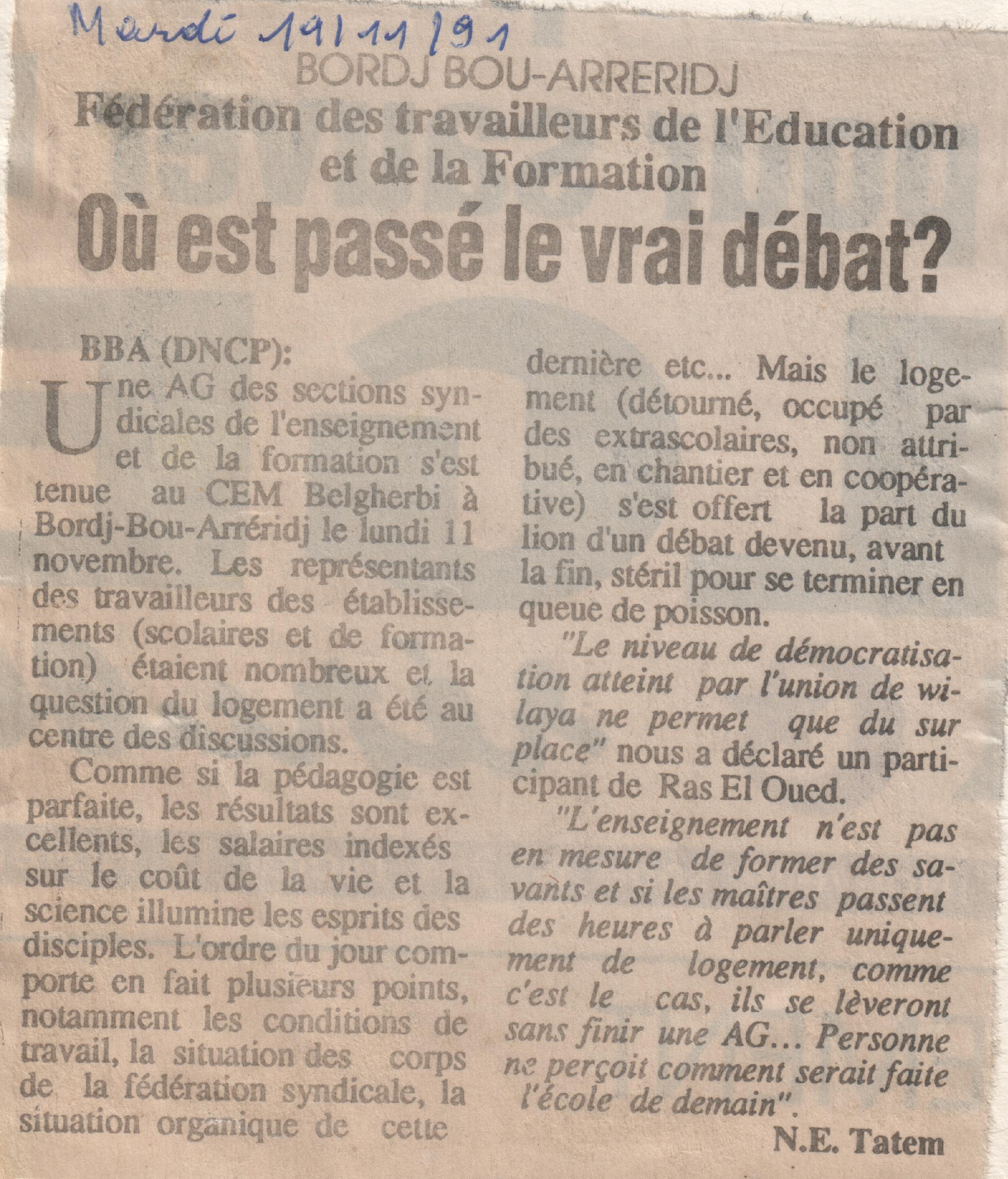 Mardi 19/11/91

BORDJ BOU-ARRERIDJ

Fédération des travailleurs de l'Education et de la Formation

Où est passé le vrai débat?

BBA (DNCP):

Une AG des sections syndicales de l'enseignement et de la formation s'est tenue au CEM Belgherbi à Bordj-Bou-Arréridj le lundi 11 novembre. Les représentants des travailleurs des établissements (scolaires et de formation) étaient nombreux et la question du logement a été au centre des discussions.

Comme si la pédagogie est parfaite, les résultats sont excellents, les salaires indexés sur le coût de la vie et la science illumine les esprits des disciples. L'ordre du jour comporte en fait plusieurs points, notamment les conditions de travail, la situation des corps de la fédération syndicale, la situation organique de cette dernière etc... Mais le logement (détourné, occupé par des extrascolaires, non attribué, en chantier et en coopérative) s'est offert la part du lion d'un débat devenu, avant la fin, stéril pour se terminer en queue de poisson.

"Le niveau de démocratisation atteint par l'union de wilaya ne permet que du sur place" nous a déclaré un participant de Ras El Oued.

"L'enseignement n'est pas en mesure de former des savants et si les maîtres passent des heures à parler uniquement de logement, comme c'est le cas, ils se lèveront sans finir une AG... Personne ne perçoit comment serait faite l'école de demain".

N.E. Tatem